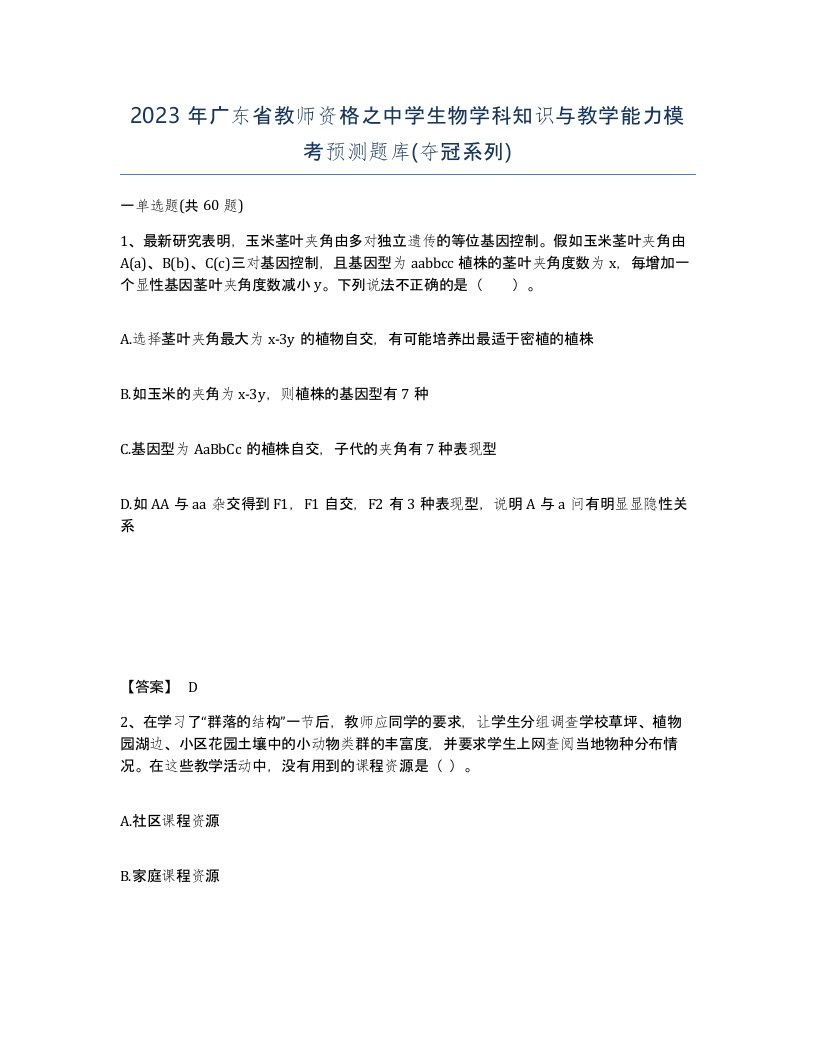 2023年广东省教师资格之中学生物学科知识与教学能力模考预测题库(夺冠系列)

一单选题(共60题)

1、最新研究表明，玉米茎叶夹角由多对独立遗传的等位基因控制。假如玉米茎叶夹角由A(a)、B(b)、C(c)三对基因控制，且基因型为aabbcc植株的茎叶夹角度数为x，每增加一个显性基因茎叶夹角度数减小y。下列说法不正确的是（　　）。

A.选择茎叶夹角最大为x-3y的植物自交，有可能培养出最适于密植的植株

B.如玉米的夹角为x-3y，则植株的基因型有7种

C.基因型为AaBbCc的植株自交，子代的夹角有7种表现型

D.如AA与aa杂交得到F1，F1自交，F2有3种表现型，说明A与a间有明显显隐性关系

【答案】 D

2、在学习了“群落的结构”一节后，教师应同学的要求，让学生分组调查学校草坪、植物园湖边、小区花园土壤中的小动物类群的丰富度，并要求学生上网查阅当地物种分布情况。在这些教学活动中，没有用到的课程资源是（ ）。

A.社区课程资源

B.家庭课程资源